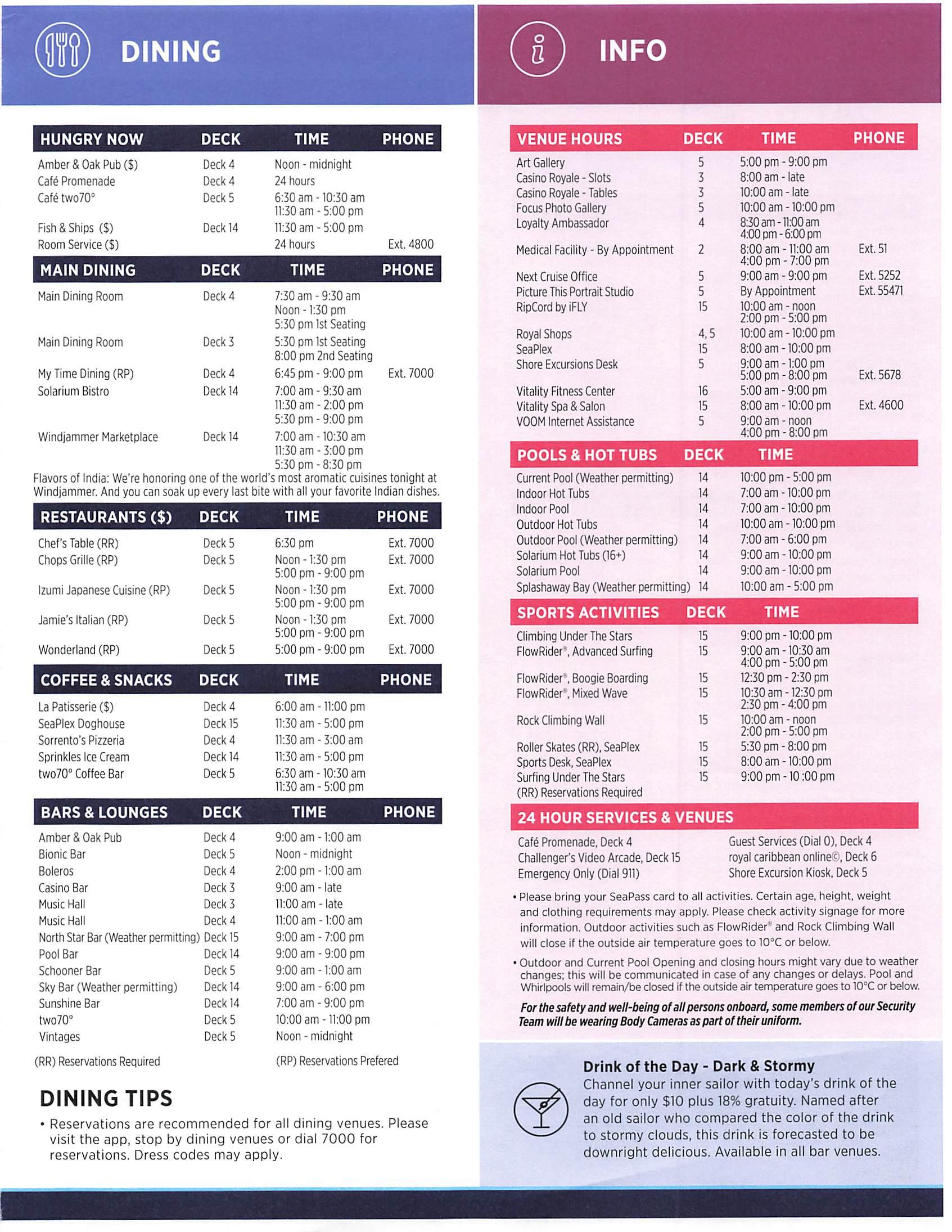 DINING

| HUNGRY NOW | DECK | TIME | PHONE |
|---|---|---|---|
| Amber & Oak Pub ($) | Deck 4 | Noon - midnight | |
| Café Promenade | Deck 4 | 24 hours | |
| Café two70° | Deck 5 | 6:30 am - 10:30 am 11:30 am - 5:00 pm | |
| Fish & Ships ($) | Deck 14 | 11:30 am - 5:00 pm | |
| Room Service ($) | | 24 hours | Ext. 4800 |

| MAIN DINING | DECK | TIME | PHONE |
|---|---|---|---|
| Main Dining Room | Deck 4 | 7:30 am - 9:30 am Noon - 1:30 pm 5:30 pm 1st Seating | |
| Main Dining Room | Deck 3 | 5:30 pm 1st Seating 8:00 pm 2nd Seating | |
| My Time Dining (RP) | Deck 4 | 6:45 pm - 9:00 pm | Ext. 7000 |
| Solarium Bistro | Deck 14 | 7:00 am - 9:30 am 11:30 am - 2:00 pm 5:30 pm - 9:00 pm | |
| Windjammer Marketplace | Deck 14 | 7:00 am - 10:30 am 11:30 am - 3:00 pm 5:30 pm - 8:30 pm | |

Flavors of India: We're honoring one of the world's most aromatic cuisines tonight at Windjammer. And you can soak up every last bite with all your favorite Indian dishes.

| RESTAURANTS ($) | DECK | TIME | PHONE |
|---|---|---|---|
| Chef's Table (RR) | Deck 5 | 6:30 pm | Ext. 7000 |
| Chops Grille (RP) | Deck 5 | Noon - 1:30 pm 5:00 pm - 9:00 pm | Ext. 7000 |
| Izumi Japanese Cuisine (RP) | Deck 5 | Noon - 1:30 pm 5:00 pm - 9:00 pm | Ext. 7000 |
| Jamie's Italian (RP) | Deck 5 | Noon - 1:30 pm 5:00 pm - 9:00 pm | Ext. 7000 |
| Wonderland (RP) | Deck 5 | 5:00 pm - 9:00 pm | Ext. 7000 |

| COFFEE & SNACKS | DECK | TIME | PHONE |
|---|---|---|---|
| La Patisserie ($) | Deck 4 | 6:00 am - 11:00 pm | |
| SeaPlex Doghouse | Deck 15 | 11:30 am - 5:00 pm | |
| Sorrento's Pizzeria | Deck 4 | 11:30 am - 3:00 am | |
| Sprinkles Ice Cream | Deck 14 | 11:30 am - 5:00 pm | |
| two70° Coffee Bar | Deck 5 | 6:30 am - 10:30 am 11:30 am - 5:00 pm | |

| BARS & LOUNGES | DECK | TIME | PHONE |
|---|---|---|---|
| Amber & Oak Pub | Deck 4 | 9:00 am - 1:00 am | |
| Bionic Bar | Deck 5 | Noon - midnight | |
| Boleros | Deck 4 | 2:00 pm - 1:00 am | |
| Casino Bar | Deck 3 | 9:00 am - late | |
| Music Hall | Deck 3 | 11:00 am - late | |
| Music Hall | Deck 4 | 11:00 am - 1:00 am | |
| North Star Bar (Weather permitting) | Deck 15 | 9:00 am - 7:00 pm | |
| Pool Bar | Deck 14 | 9:00 am - 9:00 pm | |
| Schooner Bar | Deck 5 | 9:00 am - 1:00 am | |
| Sky Bar (Weather permitting) | Deck 14 | 9:00 am - 6:00 pm | |
| Sunshine Bar | Deck 14 | 7:00 am - 9:00 pm | |
| two70° | Deck 5 | 10:00 am - 11:00 pm | |
| Vintages | Deck 5 | Noon - midnight | |

(RR) Reservations Required (RP) Reservations Prefered

DINING TIPS
• Reservations are recommended for all dining venues. Please visit the app, stop by dining venues or dial 7000 for reservations. Dress codes may apply.

INFO

| VENUE HOURS | DECK | TIME | PHONE |
|---|---|---|---|
| Art Gallery | 5 | 5:00 pm - 9:00 pm | |
| Casino Royale - Slots | 3 | 8:00 am - late | |
| Casino Royale - Tables | 3 | 10:00 am - late | |
| Focus Photo Gallery | 5 | 10:00 am - 10:00 pm | |
| Loyalty Ambassador | 4 | 8:30 am - 11:00 am 4:00 pm - 6:00 pm | |
| Medical Facility - By Appointment | 2 | 8:00 am - 11:00 am 4:00 pm - 7:00 pm | Ext. 51 |
| Next Cruise Office | 5 | 9:00 am - 9:00 pm | Ext. 5252 |
| Picture This Portrait Studio | 5 | By Appointment | Ext. 55471 |
| RipCord by iFLY | 15 | 10:00 am - noon 2:00 pm - 5:00 pm | |
| Royal Shops | 4, 5 | 10:00 am - 10:00 pm | |
| SeaPlex | 15 | 8:00 am - 10:00 pm | |
| Shore Excursions Desk | 5 | 9:00 am - 1:00 pm 5:00 pm - 8:00 pm | Ext. 5678 |
| Vitality Fitness Center | 16 | 5:00 am - 9:00 pm | |
| Vitality Spa & Salon | 15 | 8:00 am - 10:00 pm | Ext. 4600 |
| VOOM Internet Assistance | 5 | 9:00 am - noon 4:00 pm - 8:00 pm | |

| POOLS & HOT TUBS | DECK | TIME |
|---|---|---|
| Current Pool (Weather permitting) | 14 | 10:00 pm - 5:00 pm |
| Indoor Hot Tubs | 14 | 7:00 am - 10:00 pm |
| Indoor Pool | 14 | 7:00 am - 10:00 pm |
| Outdoor Hot Tubs | 14 | 10:00 am - 10:00 pm |
| Outdoor Pool (Weather permitting) | 14 | 7:00 am - 6:00 pm |
| Solarium Hot Tubs (16+) | 14 | 9:00 am - 10:00 pm |
| Solarium Pool | 14 | 9:00 am - 10:00 pm |
| Splashaway Bay (Weather permitting) | 14 | 10:00 am - 5:00 pm |

| SPORTS ACTIVITIES | DECK | TIME |
|---|---|---|
| Climbing Under The Stars | 15 | 9:00 pm - 10:00 pm |
| FlowRider®, Advanced Surfing | 15 | 9:00 am - 10:30 am 4:00 pm - 5:00 pm |
| FlowRider®, Boogie Boarding | 15 | 12:30 pm - 2:30 pm |
| FlowRider®, Mixed Wave | 15 | 10:30 am - 12:30 pm 2:30 pm - 4:00 pm |
| Rock Climbing Wall | 15 | 10:00 am - noon 2:00 pm - 5:00 pm |
| Roller Skates (RR), SeaPlex | 15 | 5:30 pm - 8:00 pm |
| Sports Desk, SeaPlex | 15 | 8:00 am - 10:00 pm |
| Surfing Under The Stars | 15 | 9:00 pm - 10 :00 pm |

(RR) Reservations Required

24 HOUR SERVICES & VENUES
Café Promenade, Deck 4
Challenger's Video Arcade, Deck 15
Emergency Only (Dial 911)
Guest Services (Dial 0), Deck 4
royal caribbean online©, Deck 6
Shore Excursion Kiosk, Deck 5

• Please bring your SeaPass card to all activities. Certain age, height, weight and clothing requirements may apply. Please check activity signage for more information. Outdoor activities such as FlowRider® and Rock Climbing Wall will close if the outside air temperature goes to 10°C or below.

• Outdoor and Current Pool Opening and closing hours might vary due to weather changes; this will be communicated in case of any changes or delays. Pool and Whirlpools will remain/be closed if the outside air temperature goes to 10°C or below.

For the safety and well-being of all persons onboard, some members of our Security Team will be wearing Body Cameras as part of their uniform.

Drink of the Day - Dark & Stormy
Channel your inner sailor with today's drink of the day for only $10 plus 18% gratuity. Named after an old sailor who compared the color of the drink to stormy clouds, this drink is forecasted to be downright delicious. Available in all bar venues.